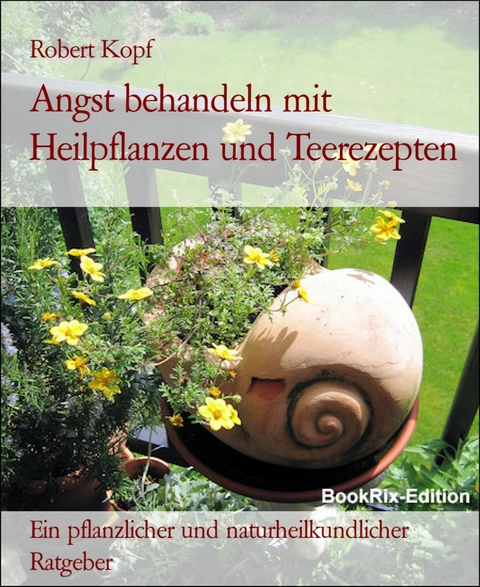 Robert Kopf

Angst behandeln mit Heilpflanzen und Teerezepten

BookRix-Edition

Ein pflanzlicher und naturheilkundlicher Ratgeber